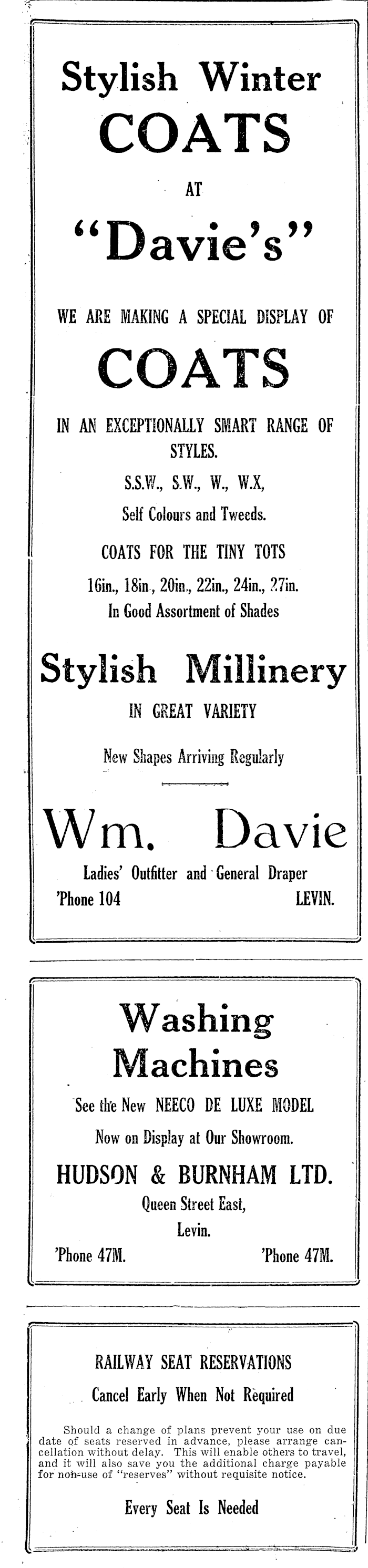 Stylish Winter
COATS
AT
"Davie's"

WE ARE MAKING A SPECIAL DISPLAY OF
COATS
IN AN EXCEPTIONALLY SMART RANGE OF STYLES.
S.S.W., S.W., W., W.X,
Self Colours and Tweeds.
COATS FOR THE TINY TOTS
16in., 18in., 20in., 22in., 24in., 27in.
In Good Assortment of Shades

Stylish Millinery
IN GREAT VARIETY
New Shapes Arriving Regularly

Wm. Davie
Ladies' Outfitter and General Draper
'Phone 104 LEVIN.

Washing Machines
See the New NEECO DE LUXE MODEL
Now on Display at Our Showroom.
HUDSON & BURNHAM LTD.
Queen Street East,
Levin.
'Phone 47M. 'Phone 47M.

RAILWAY SEAT RESERVATIONS
Cancel Early When Not Required

Should a change of plans prevent your use on due date of seats reserved in advance, please arrange cancellation without delay. This will enable others to travel, and it will also save you the additional charge payable for non-use of "reserves" without requisite notice.

Every Seat Is Needed